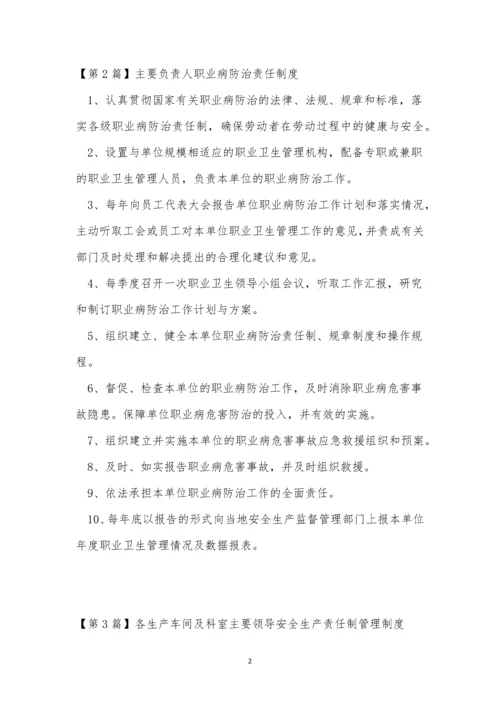 【第2篇】主要负责人职业病防治责任制度

1、认真贯彻国家有关职业病防治的法律、法规、规章和标准，落实各级职业病防治责任制，确保劳动者在劳动过程中的健康与安全。

2、设置与单位规模相适应的职业卫生管理机构，配备专职或兼职的职业卫生管理人员，负责本单位的职业病防治工作。

3、每年向员工代表大会报告单位职业病防治工作计划和落实情况，主动听取工会或员工对本单位职业卫生管理工作的意见，并责成有关部门及时处理和解决提出的合理化建议和意见。

4、每季度召开一次职业卫生领导小组会议，听取工作汇报，研究和制订职业病防治工作计划与方案。

5、组织建立、健全本单位职业病防治责任制、规章制度和操作规程。

6、督促、检查本单位的职业病防治工作，及时消除职业病危害事故隐患。保障单位职业病危害防治的投入，并有效的实施。

7、组织建立并实施本单位的职业病危害事故应急救援组织和预案。

8、及时、如实报告职业病危害事故，并及时组织救援。

9、依法承担本单位职业病防治工作的全面责任。

10、每年底以报告的形式向当地安全生产监督管理部门上报本单位年度职业卫生管理情况及数据报表。

【第3篇】各生产车间及科室主要领导安全生产责任制管理制度

2